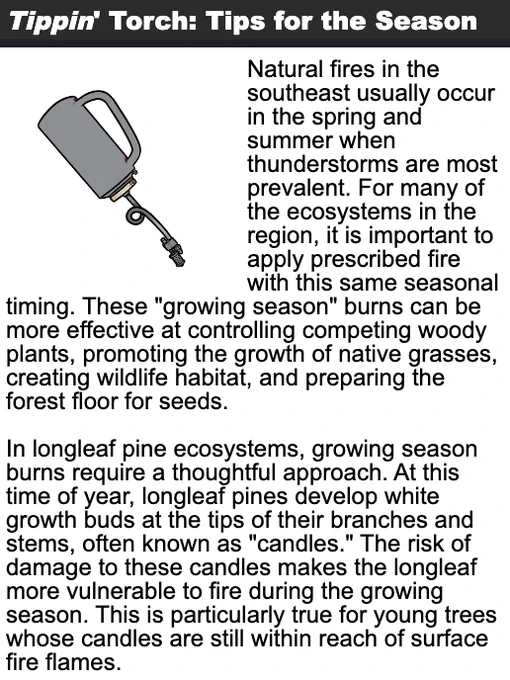 Tippin' Torch: Tips for the Season

Natural fires in the southeast usually occur in the spring and summer when thunderstorms are most prevalent. For many of the ecosystems in the region, it is important to apply prescribed fire with this same seasonal timing. These "growing season" burns can be more effective at controlling competing woody plants, promoting the growth of native grasses, creating wildlife habitat, and preparing the forest floor for seeds.

In longleaf pine ecosystems, growing season burns require a thoughtful approach. At this time of year, longleaf pines develop white growth buds at the tips of their branches and stems, often known as "candles." The risk of damage to these candles makes the longleaf more vulnerable to fire during the growing season. This is particularly true for young trees whose candles are still within reach of surface fire flames.